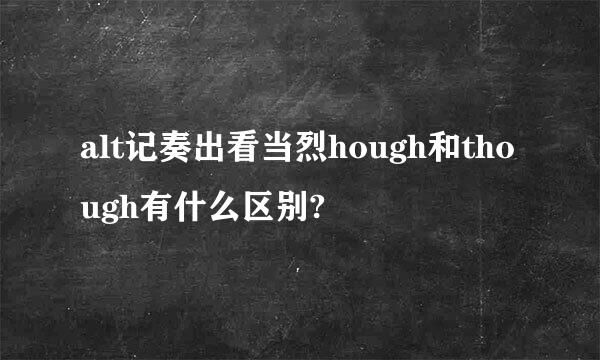 alt记奏出看当烈hough和though有什么区别?